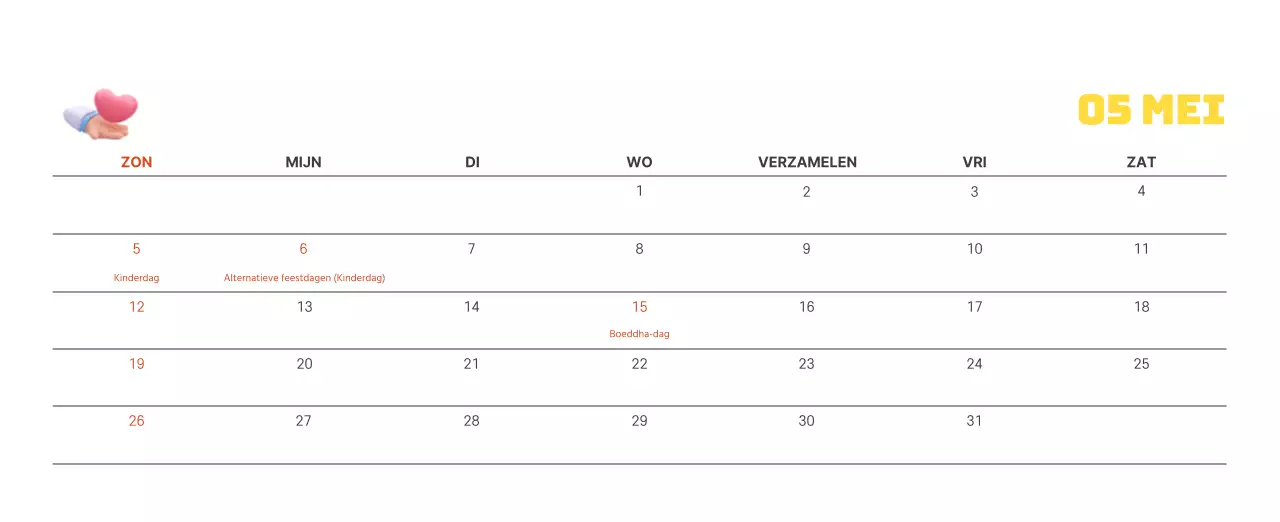 05 MEI

| ZON | MIJN | DI | WO | VERZAMELEN | VRI | ZAT |
|---|---|---|---|---|---|---|
| | | | 1 | 2 | 3 | 4 |
| 5 Kinderdag | 6 Alternatieve feestdagen (Kinderdag) | 7 | 8 | 9 | 10 | 11 |
| 12 | 13 | 14 | 15 Boeddha-dag | 16 | 17 | 18 |
| 19 | 20 | 21 | 22 | 23 | 24 | 25 |
| 26 | 27 | 28 | 29 | 30 | 31 | |